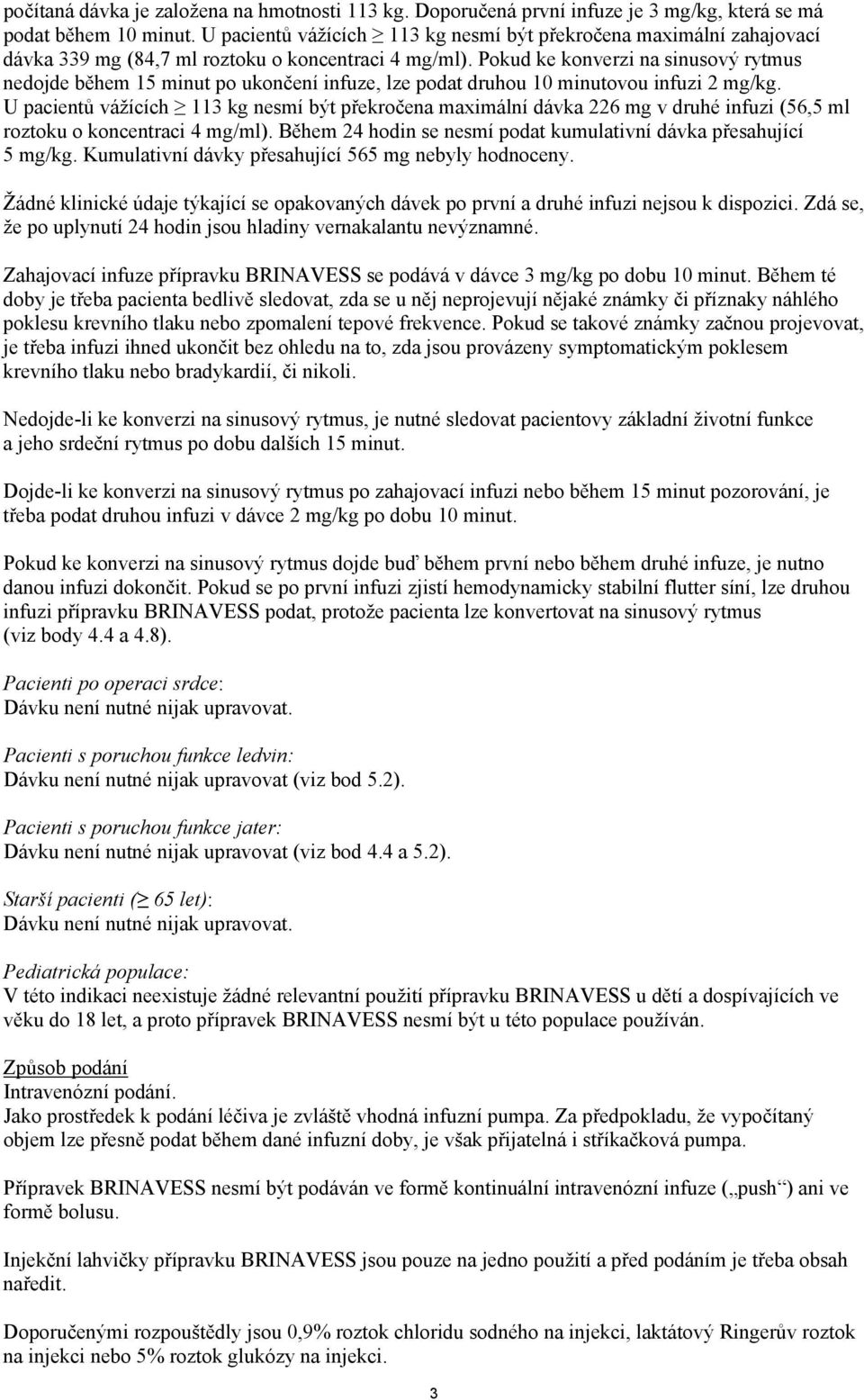 počítaná dávka je založena na hmotnosti 113 kg. Doporučená první infuze je 3 mg/kg, která se má podat během 10 minut. U pacientů vážících $\geq$ 113 kg nesmí být překročena maximální zahajovací dávka 339 mg (84,7 ml roztoku o koncentraci 4 mg/ml). Pokud ke konverzi na sinusový rytmus nedojde během 15 minut po ukončení infuze, lze podat druhou 10 minutovou infuzi 2 mg/kg. U pacientů vážících $\geq$ 113 kg nesmí být překročena maximální dávka 226 mg v druhé infuzi (56,5 ml roztoku o koncentraci 4 mg/ml). Během 24 hodin se nesmí podat kumulativní dávka přesahující 5 mg/kg. Kumulativní dávky přesahující 565 mg nebyly hodnoceny.

Žádné klinické údaje týkající se opakovaných dávek po první a druhé infuzi nejsou k dispozici. Zdá se, že po uplynutí 24 hodin jsou hladiny vernakalantu nevýznamné.

Zahajovací infuze přípravku BRINAVESS se podává v dávce 3 mg/kg po dobu 10 minut. Během té doby je třeba pacienta bedlivě sledovat, zda se u něj neprojevují nějaké známky či příznaky náhlého poklesu krevního tlaku nebo zpomalení tepové frekvence. Pokud se takové známky začnou projevovat, je třeba infuzi ihned ukončit bez ohledu na to, zda jsou provázeny symptomatickým poklesem krevního tlaku nebo bradykardií, či nikoli.

Nedojde-li ke konverzi na sinusový rytmus, je nutné sledovat pacientovy základní životní funkce a jeho srdeční rytmus po dobu dalších 15 minut.

Dojde-li ke konverzi na sinusový rytmus po zahajovací infuzi nebo během 15 minut pozorování, je třeba podat druhou infuzi v dávce 2 mg/kg po dobu 10 minut.

Pokud ke konverzi na sinusový rytmus dojde buď během první nebo během druhé infuze, je nutno danou infuzi dokončit. Pokud se po první infuzi zjistí hemodynamicky stabilní flutter síní, lze druhou infuzi přípravku BRINAVESS podat, protože pacienta lze konvertovat na sinusový rytmus (viz body 4.4 a 4.8).

Pacienti po operaci srdce:
Dávku není nutné nijak upravovat.

Pacienti s poruchou funkce ledvin:
Dávku není nutné nijak upravovat (viz bod 5.2).

Pacienti s poruchou funkce jater:
Dávku není nutné nijak upravovat (viz bod 4.4 a 5.2).

Starší pacienti ($\geq$ 65 let):
Dávku není nutné nijak upravovat.

Pediatrická populace:
V této indikaci neexistuje žádné relevantní použití přípravku BRINAVESS u dětí a dospívajících ve věku do 18 let, a proto přípravek BRINAVESS nesmí být u této populace používán.

Způsob podání
Intravenózní podání.
Jako prostředek k podání léčiva je zvláště vhodná infuzní pumpa. Za předpokladu, že vypočítaný objem lze přesně podat během dané infuzní doby, je však přijatelná i stříkačková pumpa.

Přípravek BRINAVESS nesmí být podáván ve formě kontinuální intravenózní infuze („push“) ani ve formě bolusu.

Injekční lahvičky přípravku BRINAVESS jsou pouze na jedno použití a před podáním je třeba obsah naředit.

Doporučenými rozpouštědly jsou 0,9% roztok chloridu sodného na injekci, laktátový Ringerův roztok na injekci nebo 5% roztok glukózy na injekci.

3